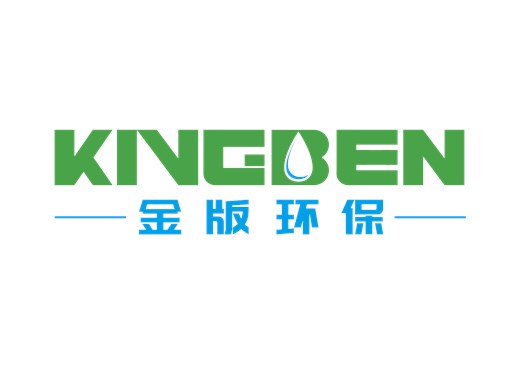 KINGBEN
金版环保